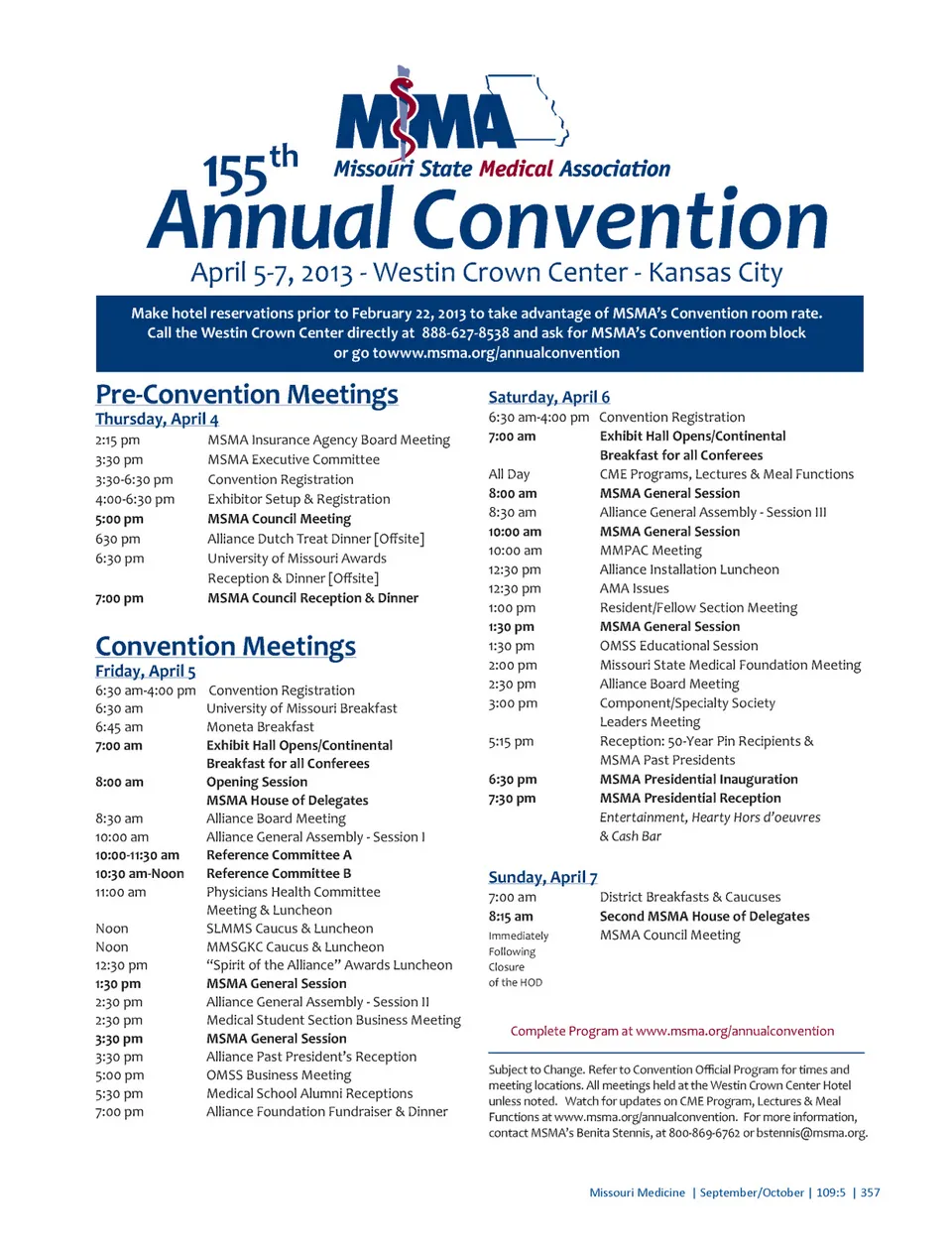 MSMA
Missouri State Medical Association

155th Annual Convention
April 5-7, 2013 - Westin Crown Center - Kansas City

Make hotel reservations prior to February 22, 2013 to take advantage of MSMA's Convention room rate. Call the Westin Crown Center directly at 888-627-8538 and ask for MSMA's Convention room block or go towww.msma.org/annualconvention

Pre-Convention Meetings
Thursday, April 4

| | |
|---|---|
| 2:15 pm | MSMA Insurance Agency Board Meeting |
| 3:30 pm | MSMA Executive Committee |
| 3:30-6:30 pm | Convention Registration |
| 4:00-6:30 pm | Exhibitor Setup & Registration |
| 5:00 pm | MSMA Council Meeting |
| 630 pm | Alliance Dutch Treat Dinner [Offsite] |
| 6:30 pm | University of Missouri Awards Reception & Dinner [Offsite] |
| 7:00 pm | MSMA Council Reception & Dinner |

Convention Meetings
Friday, April 5

| | |
|---|---|
| 6:30 am-4:00 pm | Convention Registration |
| 6:30 am | University of Missouri Breakfast |
| 6:45 am | Moneta Breakfast |
| 7:00 am | Exhibit Hall Opens/Continental Breakfast for all Conferees |
| 8:00 am | Opening Session MSMA House of Delegates |
| 8:30 am | Alliance Board Meeting |
| 10:00 am | Alliance General Assembly - Session I |
| 10:00-11:30 am | Reference Committee A |
| 10:30 am-Noon | Reference Committee B |
| 11:00 am | Physicians Health Committee Meeting & Luncheon |
| Noon | SLMMS Caucus & Luncheon |
| Noon | MMSGKC Caucus & Luncheon |
| 12:30 pm | "Spirit of the Alliance" Awards Luncheon |
| 1:30 pm | MSMA General Session |
| 2:30 pm | Alliance General Assembly - Session II |
| 2:30 pm | Medical Student Section Business Meeting |
| 3:30 pm | MSMA General Session |
| 3:30 pm | Alliance Past President's Reception |
| 5:00 pm | OMSS Business Meeting |
| 5:30 pm | Medical School Alumni Receptions |
| 7:00 pm | Alliance Foundation Fundraiser & Dinner |

Saturday, April 6

| | |
|---|---|
| 6:30 am-4:00 pm | Convention Registration |
| 7:00 am | Exhibit Hall Opens/Continental Breakfast for all Conferees |
| All Day | CME Programs, Lectures & Meal Functions |
| 8:00 am | MSMA General Session |
| 8:30 am | Alliance General Assembly - Session III |
| 10:00 am | MSMA General Session |
| 10:00 am | MMPAC Meeting |
| 12:30 pm | Alliance Installation Luncheon |
| 12:30 pm | AMA Issues |
| 1:00 pm | Resident/Fellow Section Meeting |
| 1:30 pm | MSMA General Session |
| 1:30 pm | OMSS Educational Session |
| 2:00 pm | Missouri State Medical Foundation Meeting |
| 2:30 pm | Alliance Board Meeting |
| 3:00 pm | Component/Specialty Society Leaders Meeting |
| 5:15 pm | Reception: 50-Year Pin Recipients & MSMA Past Presidents |
| 6:30 pm | MSMA Presidential Inauguration |
| 7:30 pm | MSMA Presidential Reception Entertainment, Hearty Hors d'oeuvres & Cash Bar |

Sunday, April 7

| | |
|---|---|
| 7:00 am | District Breakfasts & Caucuses |
| 8:15 am | Second MSMA House of Delegates |
| Immediately Following Closure of the HOD | MSMA Council Meeting |

Complete Program at www.msma.org/annualconvention

Subject to Change. Refer to Convention Official Program for times and meeting locations. All meetings held at the Westin Crown Center Hotel unless noted. Watch for updates on CME Program, Lectures & Meal Functions at www.msma.org/annualconvention. For more information, contact MSMA's Benita Stennis, at 800-869-6762 or bstennis@msma.org.

Missouri Medicine | September/October | 109:5 | 357